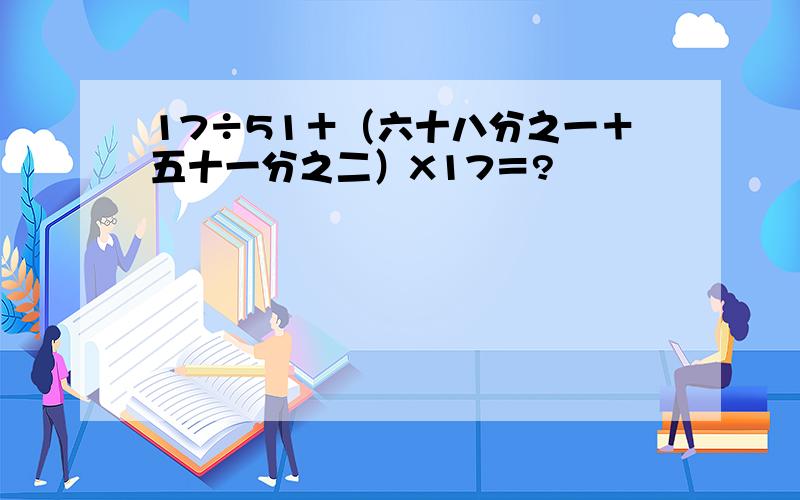 17÷51＋（六十八分之一＋五十一分之二）×17＝?